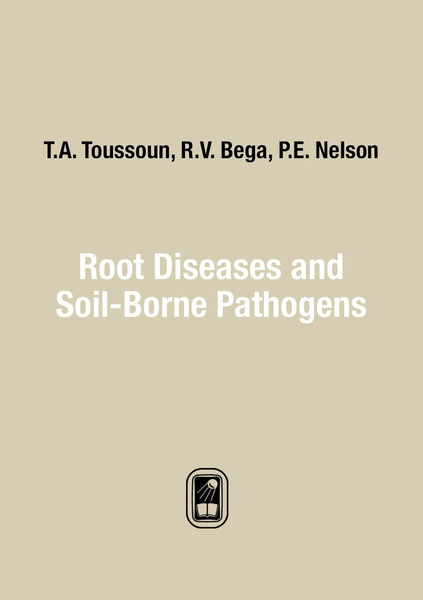 T.A. Toussoun, R.V. Bega, P.E. Nelson

Root Diseases and Soil-Borne Pathogens